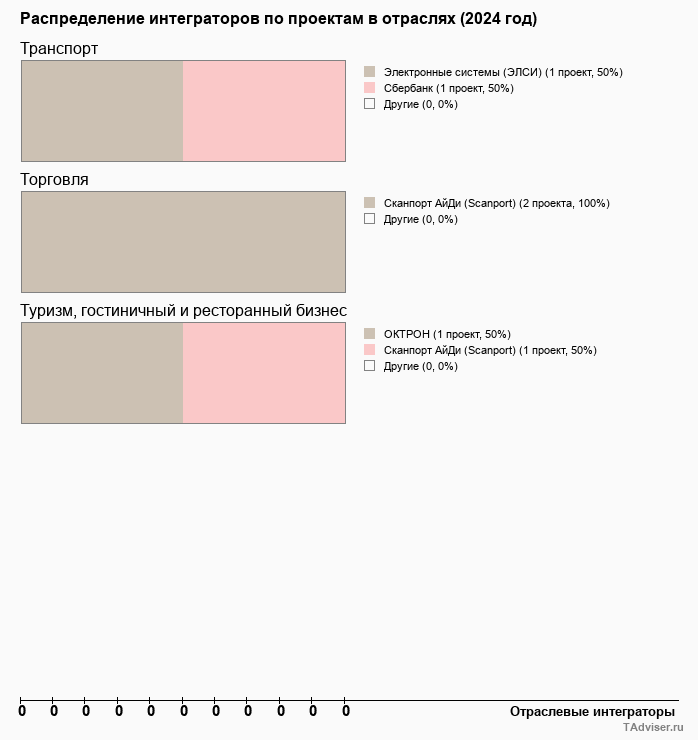 Распределение интеграторов по проектам в отраслях (2024 год)

Транспорт

Электронные системы (ЭЛСИ) (1 проект, 50%)
Сбербанк (1 проект, 50%)
Другие (0, 0%)

Торговля

Сканпорт АйДи (Scanport) (2 проекта, 100%)
Другие (0, 0%)

Туризм, гостиничный и ресторанный бизнес

ОКТРОН (1 проект, 50%)
Сканпорт АйДи (Scanport) (1 проект, 50%)
Другие (0, 0%)

0 0 0 0 0 0 0 0 0 0 0

Отраслевые интеграторы

TAdviser.ru